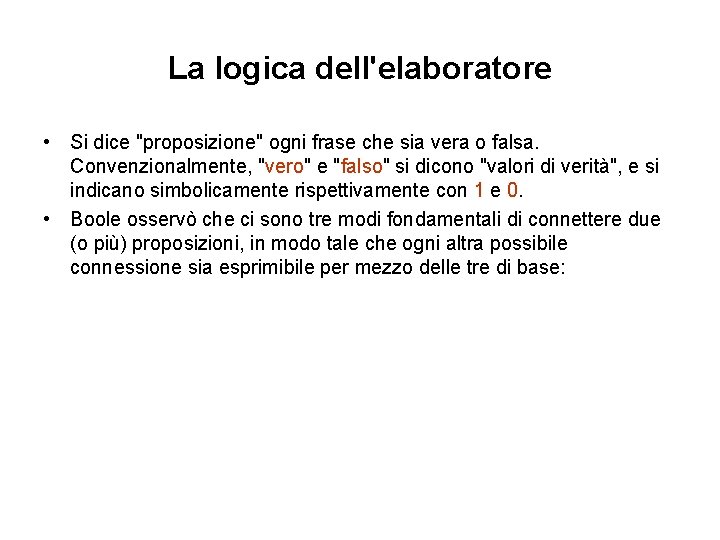 La logica dell'elaboratore

• Si dice "proposizione" ogni frase che sia vera o falsa. Convenzionalmente, "vero" e "falso" si dicono "valori di verità", e si indicano simbolicamente rispettivamente con 1 e 0.

• Boole osservò che ci sono tre modi fondamentali di connettere due (o più) proposizioni, in modo tale che ogni altra possibile connessione sia esprimibile per mezzo delle tre di base: